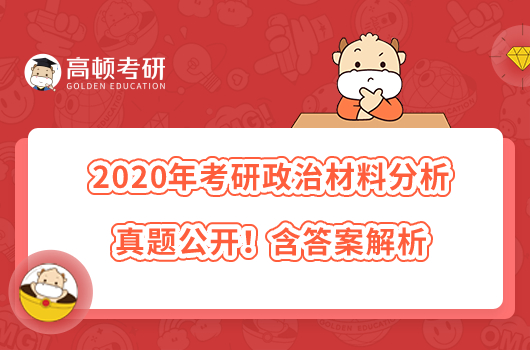 高顿考研
GOLDEN EDUCATION

2020年考研政治材料分析
真题公开！含答案解析